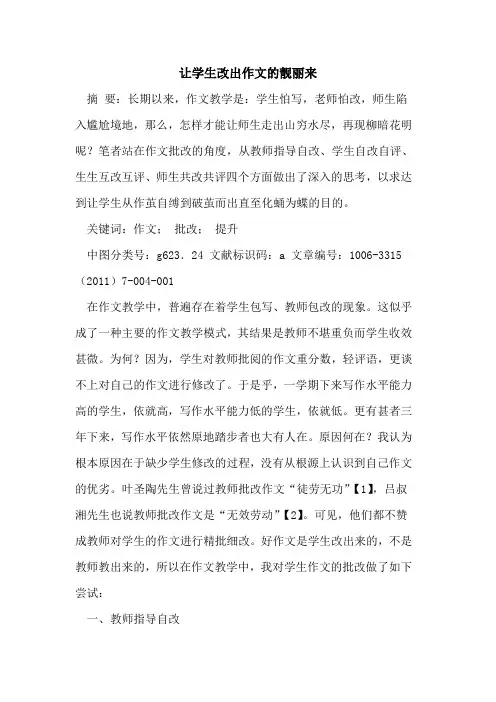 让学生改出作文的靓丽来

摘　要：长期以来，作文教学是：学生怕写，老师怕改，师生陷入尴尬境地，那么，怎样才能让师生走出山穷水尽，再现柳暗花明呢？笔者站在作文批改的角度，从教师指导自改、学生自改自评、生生互改互评、师生共改共评四个方面做出了深入的思考，以求达到让学生从作茧自缚到破茧而出直至化蛹为蝶的目的。

关键词：作文；　批改；　提升

中图分类号：g623．24 文献标识码：a 文章编号：1006-3315（2011）7-004-001

在作文教学中，普遍存在着学生包写、教师包改的现象。这似乎成了一种主要的作文教学模式，其结果是教师不堪重负而学生收效甚微。为何？因为，学生对教师批阅的作文重分数，轻评语，更谈不上对自己的作文进行修改了。于是乎，一学期下来写作水平能力高的学生，依就高，写作水平能力低的学生，依就低。更有甚者三年下来，写作水平依然原地踏步者也大有人在。原因何在？我认为根本原因在于缺少学生修改的过程，没有从根源上认识到自己作文的优劣。叶圣陶先生曾说过教师批改作文“徒劳无功”【1】，吕叔湘先生也说教师批改作文是“无效劳动”【2】。可见，他们都不赞成教师对学生的作文进行精批细改。好作文是学生改出来的，不是教师教出来的，所以在作文教学中，我对学生作文的批改做了如下尝试：

一、教师指导自改